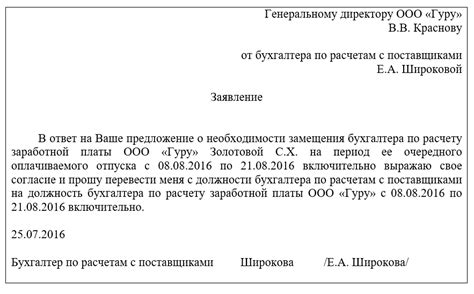 Генеральному директору ООО «Гуру»
В.В. Краснову

от бухгалтера по расчетам с поставщиками
Е.А. Широковой

Заявление

В ответ на Ваше предложение о необходимости замещения бухгалтера по расчету заработной платы ООО «Гуру» Золотовой С.Х. на период ее очередного оплачиваемого отпуска с 08.08.2016 по 21.08.2016 включительно выражаю свое согласие и прошу перевести меня с должности бухгалтера по расчетам с поставщиками на должность бухгалтера по расчету заработной платы ООО «Гуру» с 08.08.2016 по 21.08.2016 включительно.

25.07.2016

Бухгалтер по расчетам с поставщиками Широкова /Е.А. Широкова/